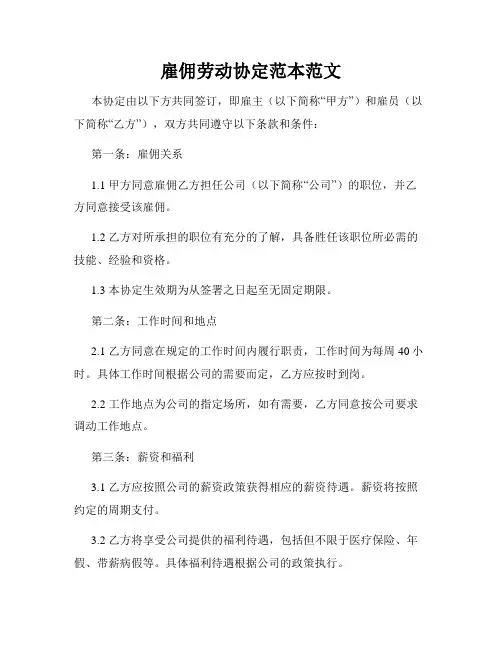 雇佣劳动协定范本范文

本协定由以下方共同签订，即雇主（以下简称“甲方”）和雇员（以下简称“乙方”），双方共同遵守以下条款和条件：

第一条：雇佣关系

1.1 甲方同意雇佣乙方担任公司（以下简称“公司”）的职位，并乙方同意接受该雇佣。

1.2 乙方对所承担的职位有充分的了解，具备胜任该职位所必需的技能、经验和资格。

1.3 本协定生效期为从签署之日起至无固定期限。

第二条：工作时间和地点

2.1 乙方同意在规定的工作时间内履行职责，工作时间为每周 40 小时。具体工作时间根据公司的需要而定，乙方应按时到岗。

2.2 工作地点为公司的指定场所，如有需要，乙方同意按公司要求调动工作地点。

第三条：薪资和福利

3.1 乙方应按照公司的薪资政策获得相应的薪资待遇。薪资将按照约定的周期支付。

3.2 乙方将享受公司提供的福利待遇，包括但不限于医疗保险、年假、带薪病假等。具体福利待遇根据公司的政策执行。